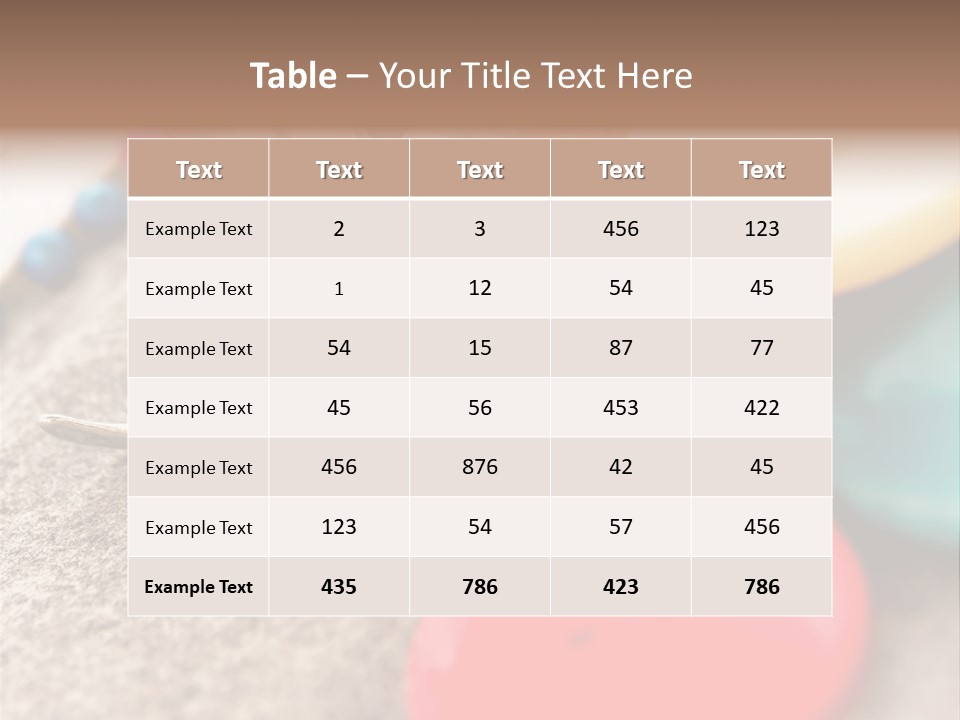 Table – Your Title Text Here

| Text | Text | Text | Text | Text |
|---|---|---|---|---|
| Example Text | 2 | 3 | 456 | 123 |
| Example Text | 1 | 12 | 54 | 45 |
| Example Text | 54 | 15 | 87 | 77 |
| Example Text | 45 | 56 | 453 | 422 |
| Example Text | 456 | 876 | 42 | 45 |
| Example Text | 123 | 54 | 57 | 456 |
| Example Text | 435 | 786 | 423 | 786 |